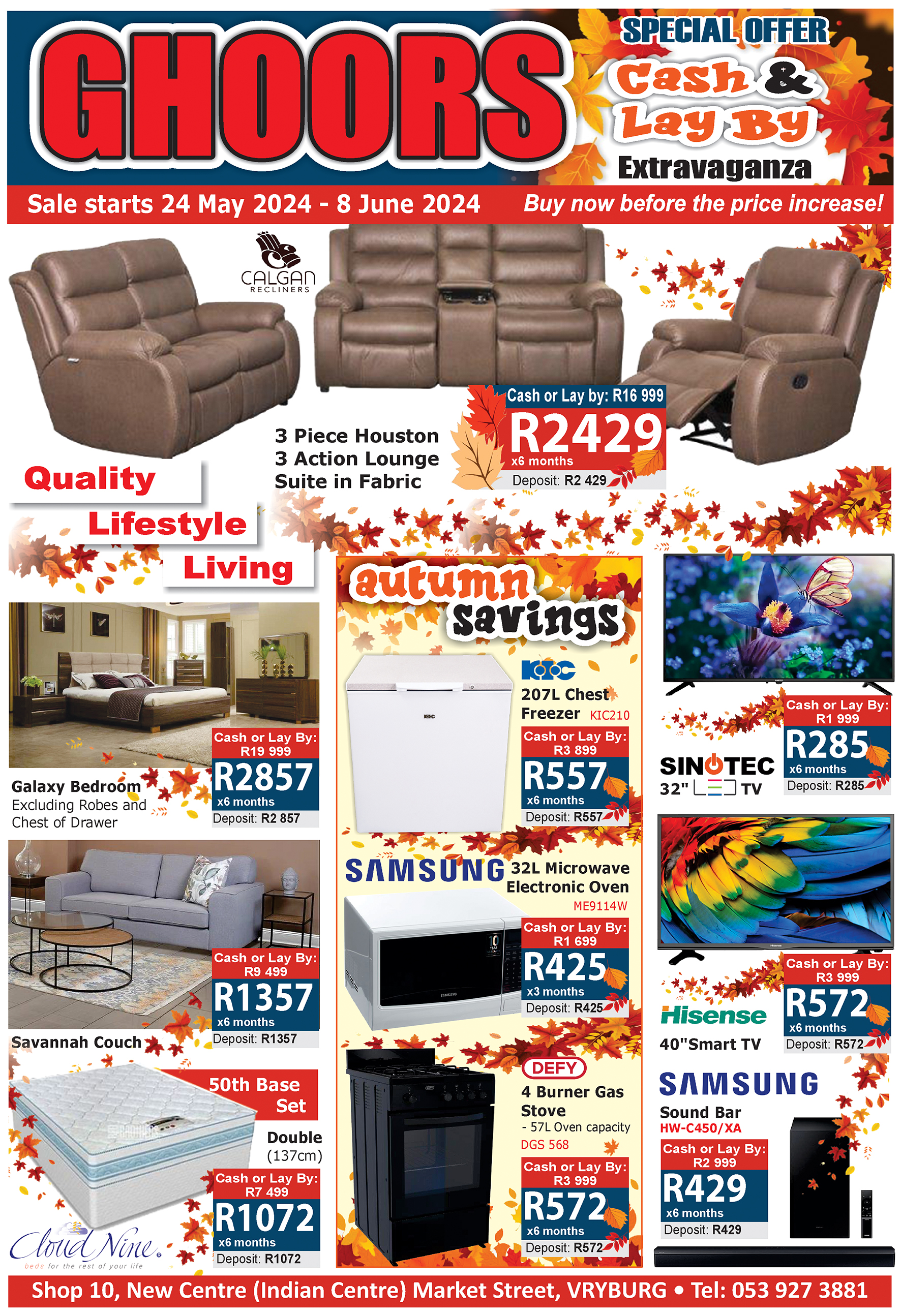 GHOORS

SPECIAL OFFER
Cash & Lay By
Extravaganza

Sale starts 24 May 2024 - 8 June 2024
Buy now before the price increase!

CALGAN RECLINERS

3 Piece Houston
3 Action Lounge
Suite in Fabric

Cash or Lay by: R16 999
R2429
x6 months
Deposit: R2 429

Quality
Lifestyle
Living

Galaxy Bedroom
Excluding Robes and Chest of Drawer
Cash or Lay By: R19 999
R2857
x6 months
Deposit: R2 857

Savannah Couch
Cash or Lay By: R9 499
R1357
x6 months
Deposit: R1357

50th Base Set
Double (137cm)
Cash or Lay By: R7 499
R1072
x6 months
Deposit: R1072

Cloud Nine
beds for the rest of your life

autumn savings

KIC
207L Chest Freezer KIC210
Cash or Lay By: R3 899
R557
x6 months
Deposit: R557

SAMSUNG 32L Microwave Electronic Oven
ME9114W
Cash or Lay By: R1 699
R425
x3 months
Deposit: R425

DEFY
4 Burner Gas Stove
- 57L Oven capacity
DGS 568
Cash or Lay By: R3 999
R572
x6 months
Deposit: R572

SINOTEC
32" LED TV
Cash or Lay By: R1 999
R285
x6 months
Deposit: R285

Hisense
40"Smart TV
Cash or Lay By: R3 999
R572
x6 months
Deposit: R572

SAMSUNG
Sound Bar
HW-C450/XA
Cash or Lay By: R2 999
R429
x6 months
Deposit: R429

Shop 10, New Centre (Indian Centre) Market Street, VRYBURG • Tel: 053 927 3881